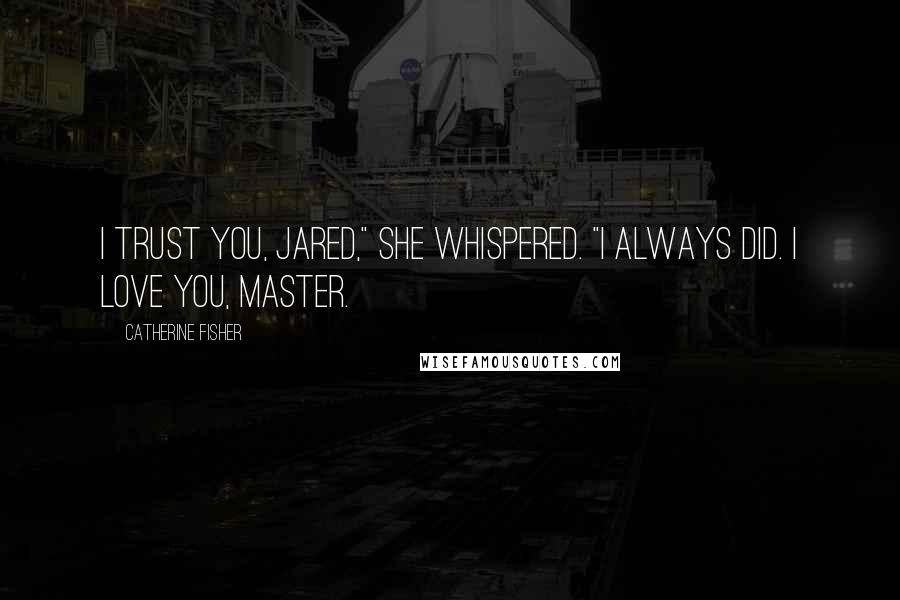 I TRUST YOU, JARED," SHE WHISPERED. "I ALWAYS DID. I LOVE YOU, MASTER.

CATHERINE FISHER

WISEFAMOUSQUOTES.COM